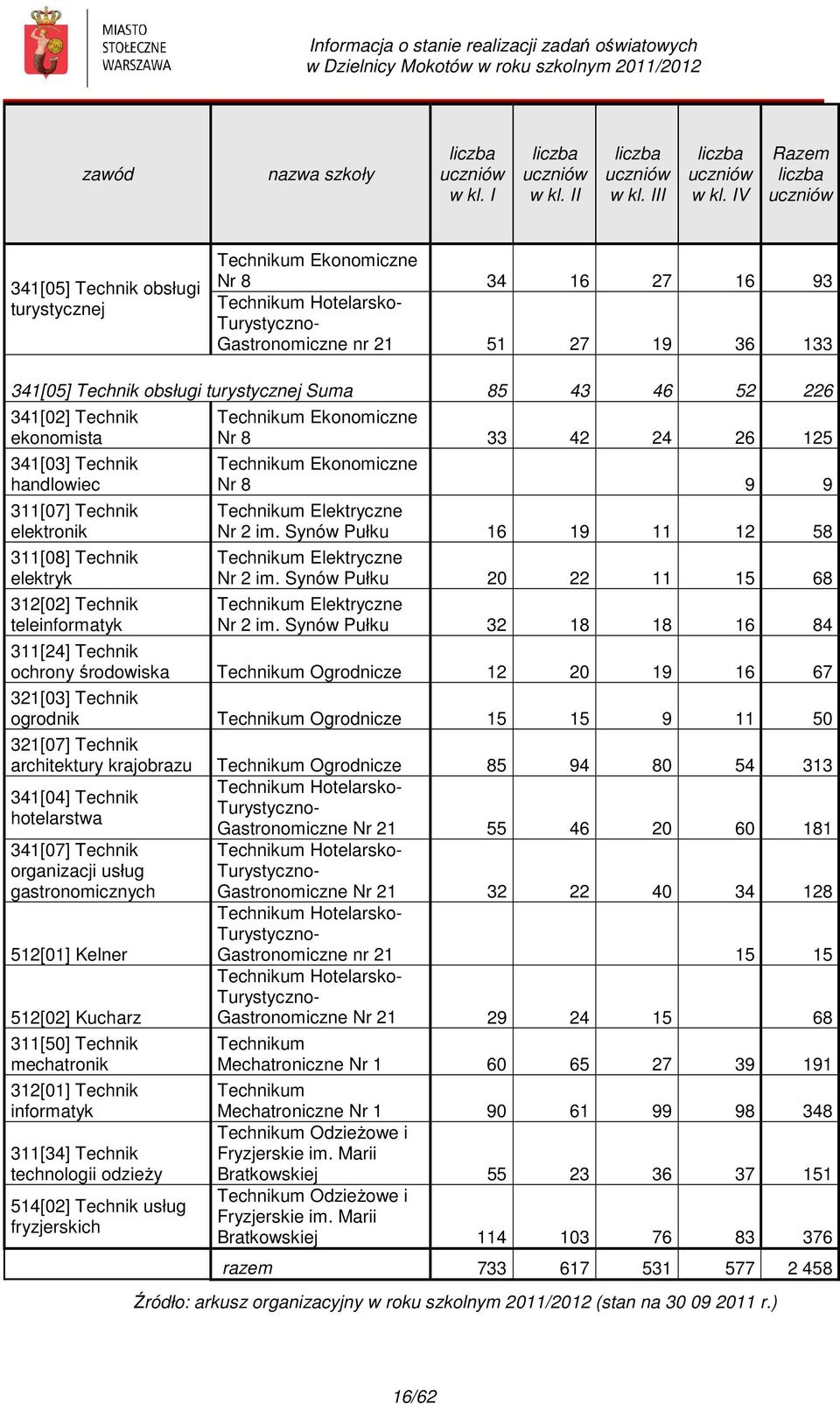 MIASTO STOŁECZNE WARSZAWA

Informacja o stanie realizacji zadań oświatowych w Dzielnicy Mokotów w roku szkolnym 2011/2012

| zawód | nazwa szkoły | liczba uczniów w kl. I | liczba uczniów w kl. II | liczba uczniów w kl. III | liczba uczniów w kl. IV | Razem liczba uczniów |
|---|---|---|---|---|---|---|
| 341[05] Technik obsługi turystycznej | Technikum Ekonomiczne Nr 8 | 34 | 16 | 27 | 16 | 93 |
| | Technikum Hotelarsko-Turystyczno-Gastronomiczne nr 21 | 51 | 27 | 19 | 36 | 133 |
| 341[05] Technik obsługi turystycznej Suma | | 85 | 43 | 46 | 52 | 226 |
| 341[02] Technik ekonomista | Technikum Ekonomiczne Nr 8 | 33 | 42 | 24 | 26 | 125 |
| 341[03] Technik handlowiec | Technikum Ekonomiczne Nr 8 | | | | 9 | 9 |
| 311[07] Technik elektronik | Technikum Elektryczne Nr 2 im. Synów Pułku | 16 | 19 | 11 | 12 | 58 |
| 311[08] Technik elektryk | Technikum Elektryczne Nr 2 im. Synów Pułku | 20 | 22 | 11 | 15 | 68 |
| 312[02] Technik teleinformatyk | Technikum Elektryczne Nr 2 im. Synów Pułku | 32 | 18 | 18 | 16 | 84 |
| 311[24] Technik ochrony środowiska | Technikum Ogrodnicze | 12 | 20 | 19 | 16 | 67 |
| 321[03] Technik ogrodnik | Technikum Ogrodnicze | 15 | 15 | 9 | 11 | 50 |
| 321[07] Technik architektury krajobrazu | Technikum Ogrodnicze | 85 | 94 | 80 | 54 | 313 |
| 341[04] Technik hotelarstwa | Technikum Hotelarsko-Turystyczno-Gastronomiczne Nr 21 | 55 | 46 | 20 | 60 | 181 |
| 341[07] Technik organizacji usług gastronomicznych | Technikum Hotelarsko-Turystyczno-Gastronomiczne Nr 21 | 32 | 22 | 40 | 34 | 128 |
| 512[01] Kelner | Technikum Hotelarsko-Turystyczno-Gastronomiczne nr 21 | | | | 15 | 15 |
| 512[02] Kucharz | Technikum Hotelarsko-Turystyczno-Gastronomiczne Nr 21 | 29 | 24 | 15 | | 68 |
| 311[50] Technik mechatronik | Technikum Mechatroniczne Nr 1 | 60 | 65 | 27 | 39 | 191 |
| 312[01] Technik informatyk | Technikum Mechatroniczne Nr 1 | 90 | 61 | 99 | 98 | 348 |
| 311[34] Technik technologii odzieży | Technikum Odzieżowe i Fryzjerskie im. Marii Bratkowskiej | 55 | 23 | 36 | 37 | 151 |
| 514[02] Technik usług fryzjerskich | Technikum Odzieżowe i Fryzjerskie im. Marii Bratkowskiej | 114 | 103 | 76 | 83 | 376 |
| | razem | 733 | 617 | 531 | 577 | 2 458 |

Źródło: arkusz organizacyjny w roku szkolnym 2011/2012 (stan na 30 09 2011 r.)

16/62